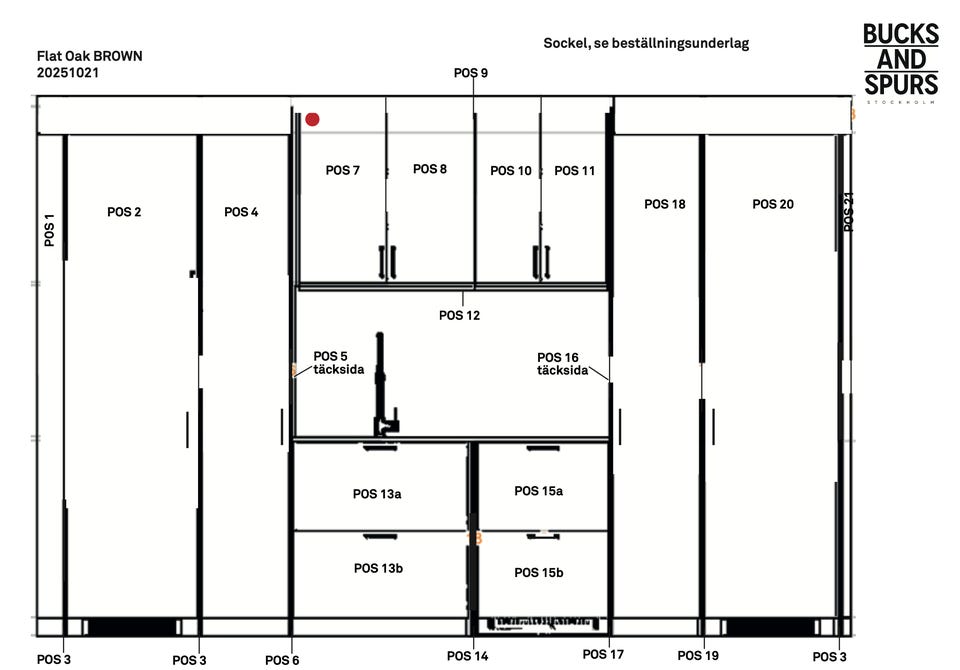 Flat Oak BROWN
20251021

Sockel, se beställningsunderlag

BUCKS
AND
SPURS
STOCKHOLM

POS 9

POS 1
POS 2
POS 4
POS 7
POS 8
POS 10
POS 11
POS 18
POS 20
POS 21

POS 12

POS 5
täcksida

POS 16
täcksida

POS 13a
POS 15a
POS 13b
POS 15b

POS 3
POS 3
POS 6
POS 14
POS 17
POS 19
POS 3